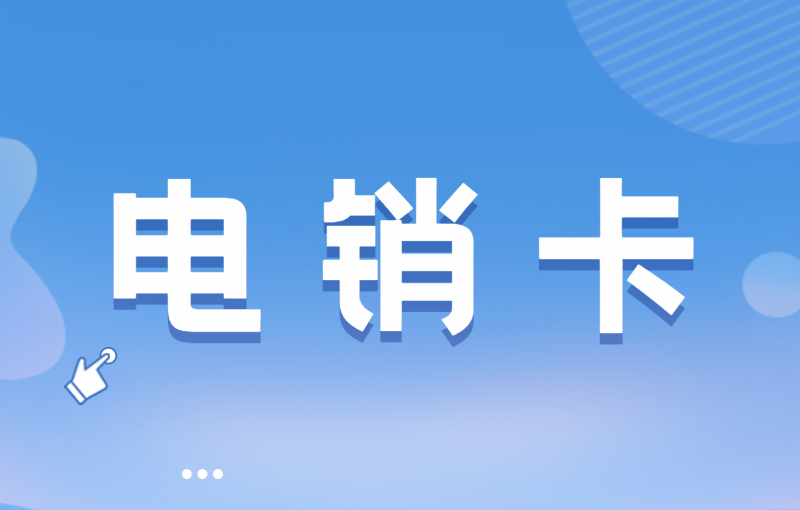 电销卡